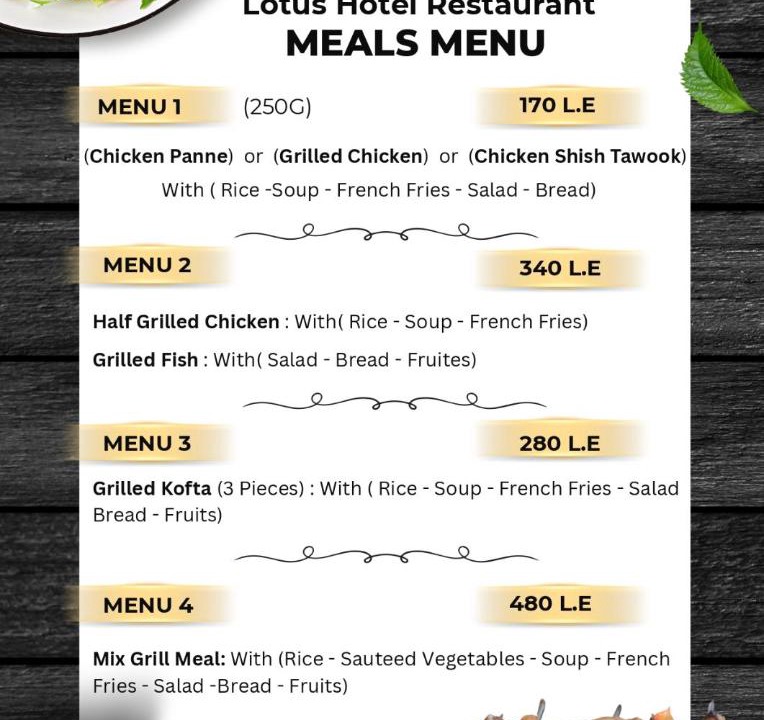 Lotus Hotel Restaurant
MEALS MENU

MENU 1 (250G) 170 L.E

(Chicken Panne) or (Grilled Chicken) or (Chicken Shish Tawook)
With ( Rice -Soup - French Fries - Salad - Bread)

MENU 2 340 L.E

Half Grilled Chicken : With( Rice - Soup - French Fries)

Grilled Fish : With( Salad - Bread - Fruites)

MENU 3 280 L.E

Grilled Kofta (3 Pieces) : With ( Rice - Soup - French Fries - Salad Bread - Fruits)

MENU 4 480 L.E

Mix Grill Meal: With (Rice - Sauteed Vegetables - Soup - French Fries - Salad -Bread - Fruits)